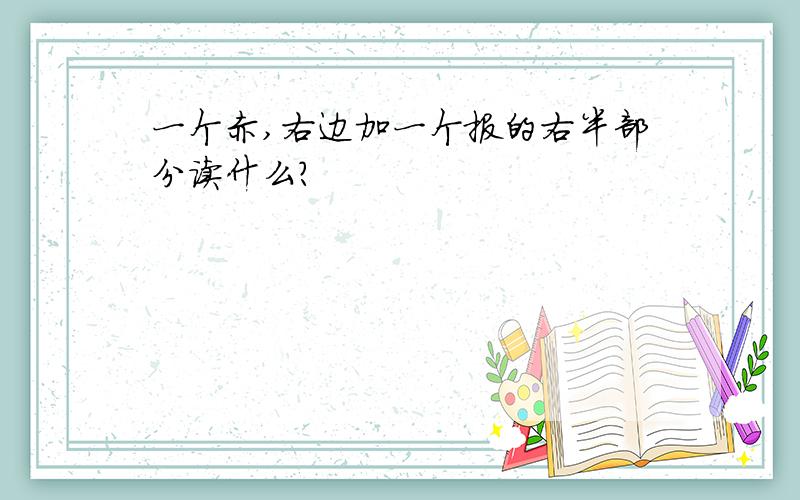 一个赤,右边加一个报的右半部分读什么?